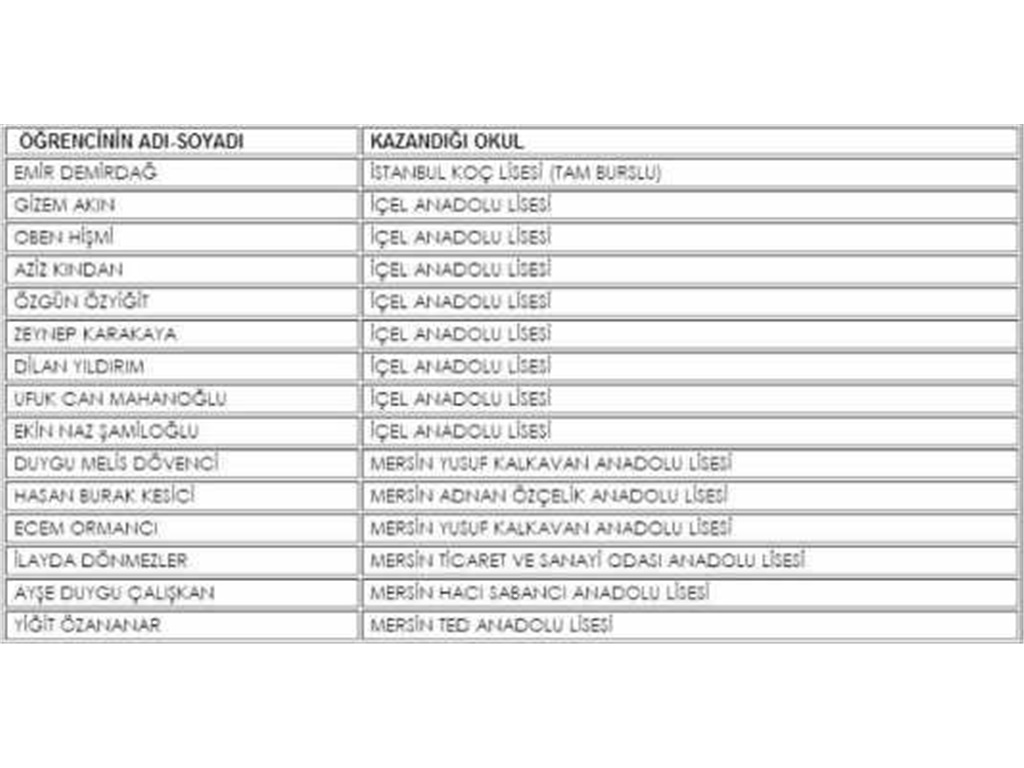 | ÖĞRENCİNİN ADI-SOYADI | KAZANDIĞI OKUL |
|---|---|
| EMİR DEMİRDAĞ | İSTANBUL KOÇ LİSESİ (TAM BURSLU) |
| GİZEM AKIN | İÇEL ANADOLU LİSESİ |
| OBEN HİŞMİ | İÇEL ANADOLU LİSESİ |
| AZİZ KINDAN | İÇEL ANADOLU LİSESİ |
| ÖZGÜN ÖZYİĞİT | İÇEL ANADOLU LİSESİ |
| ZEYNEP KARAKAYA | İÇEL ANADOLU LİSESİ |
| DİLAN YILDIRIM | İÇEL ANADOLU LİSESİ |
| UFUK CAN MAHANOĞLU | İÇEL ANADOLU LİSESİ |
| EKİN NAZ ŞAMİLOĞLU | İÇEL ANADOLU LİSESİ |
| DUYGU MELİS DÖVENCİ | MERSİN YUSUF KALKAVAN ANADOLU LİSESİ |
| HASAN BURAK KESİCİ | MERSİN ADNAN ÖZÇELİK ANADOLU LİSESİ |
| ECEM ORMANCI | MERSİN YUSUF KALKAVAN ANADOLU LİSESİ |
| İLAYDA DÖNMEZLER | MERSİN TİCARET VE SANAYİ ODASI ANADOLU LİSESİ |
| AYŞE DUYGU ÇALIŞKAN | MERSİN HACI SABANCI ANADOLU LİSESİ |
| YİĞİT ÖZANANAR | MERSİN TED ANADOLU LİSESİ |